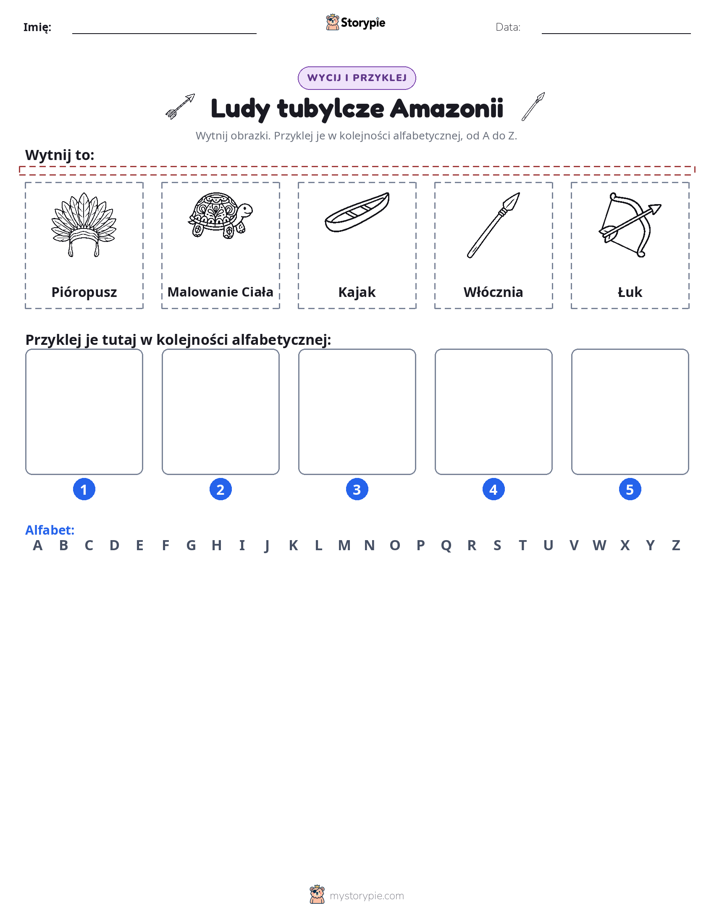 Imię: ____ Storypie Data: ____

WYCIJ I PRZYKLEJ

Ludy tubylcze Amazonii

Wytnij obrazki. Przyklej je w kolejności alfabetycznej, od A do Z.

Wytnij to:

Pióropusz

Malowanie Ciała

Kajak

Włócznia

Łuk

Przyklej je tutaj w kolejności alfabetycznej:

1

2

3

4

5

Alfabet:
A B C D E F G H I J K L M N O P Q R S T U V W X Y Z

mystorypie.com